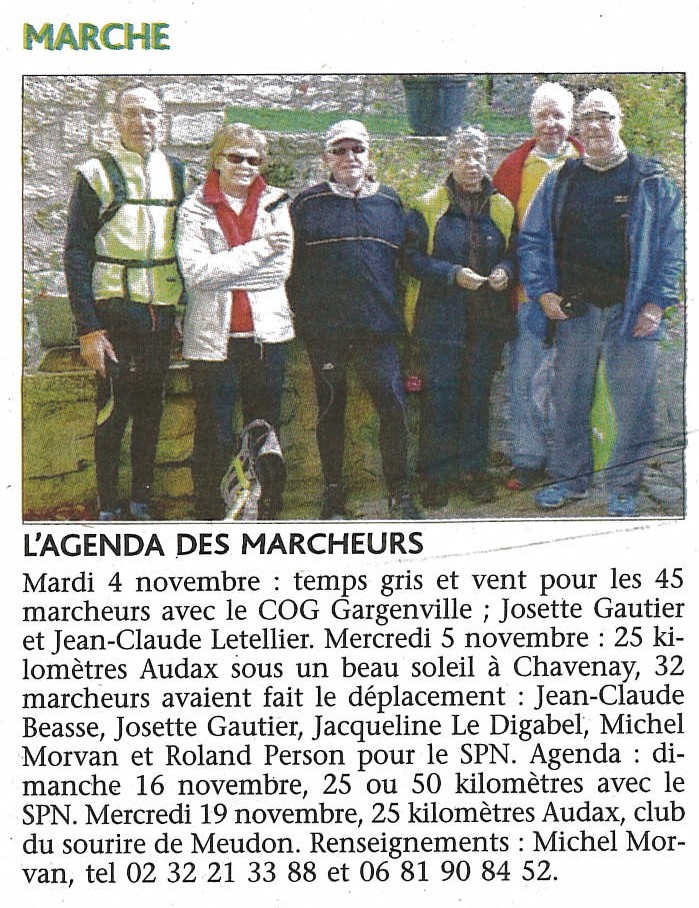 MARCHE

L'AGENDA DES MARCHEURS

Mardi 4 novembre : temps gris et vent pour les 45 marcheurs avec le COG Gargenville ; Josette Gautier et Jean-Claude Letellier. Mercredi 5 novembre : 25 kilomètres Audax sous un beau soleil à Chavenay, 32 marcheurs avaient fait le déplacement : Jean-Claude Beasse, Josette Gautier, Jacqueline Le Digabel, Michel Morvan et Roland Person pour le SPN. Agenda : dimanche 16 novembre, 25 ou 50 kilomètres avec le SPN. Mercredi 19 novembre, 25 kilomètres Audax, club du sourire de Meudon. Renseignements : Michel Morvan, tel 02 32 21 33 88 et 06 81 90 84 52.